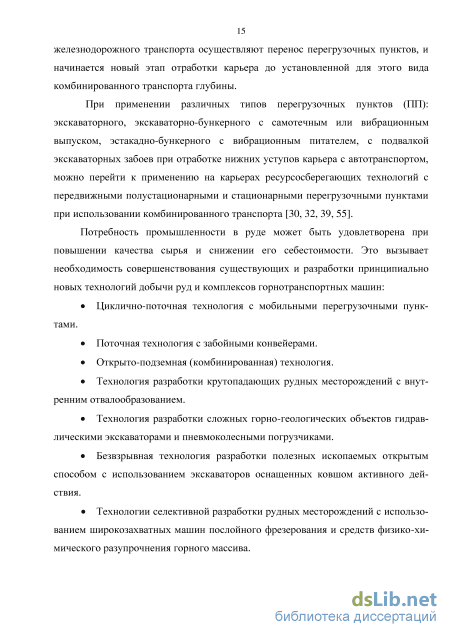 15

железнодорожного транспорта осуществляют перенос перегрузочных пунктов, и начинается новый этап отработки карьера до установленной для этого вида комбинированного транспорта глубины.

При применении различных типов перегрузочных пунктов (ПП): экскаваторного, экскаваторно-бункерного с самотечным или вибрационным выпуском, эстакадно-бункерного с вибрационным питателем, с подвалкой экскаваторных забоев при отработке нижних уступов карьера с автотранспортом, можно перейти к применению на карьерах ресурсосберегающих технологий с передвижными полустационарными и стационарными перегрузочными пунктами при использовании комбинированного транспорта [30, 32, 39, 55].

Потребность промышленности в руде может быть удовлетворена при повышении качества сырья и снижении его себестоимости. Это вызывает необходимость совершенствования существующих и разработки принципиально новых технологий добычи руд и комплексов горнотранспортных машин:

• Циклично-поточная технология с мобильными перегрузочными пунктами.

• Поточная технология с забойными конвейерами.

• Открыто-подземная (комбинированная) технология.

• Технология разработки крутопадающих рудных месторождений с внутренним отвалообразованием.

• Технология разработки сложных горно-геологических объектов гидравлическими экскаваторами и пневмоколесными погрузчиками.

• Безвзрывная технология разработки полезных ископаемых открытым способом с использованием экскаваторов оснащенных ковшом активного действия.

• Технологии селективной разработки рудных месторождений с использованием широкозахватных машин послойного фрезерования и средств физико-химического разупрочнения горного массива.

dsLib.net
библиотека диссертаций